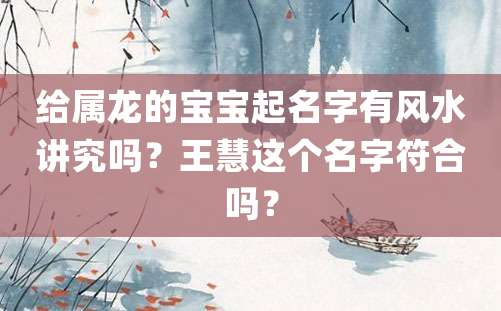 给属龙的宝宝起名字有风水讲究吗？王慧这个名字符合吗？